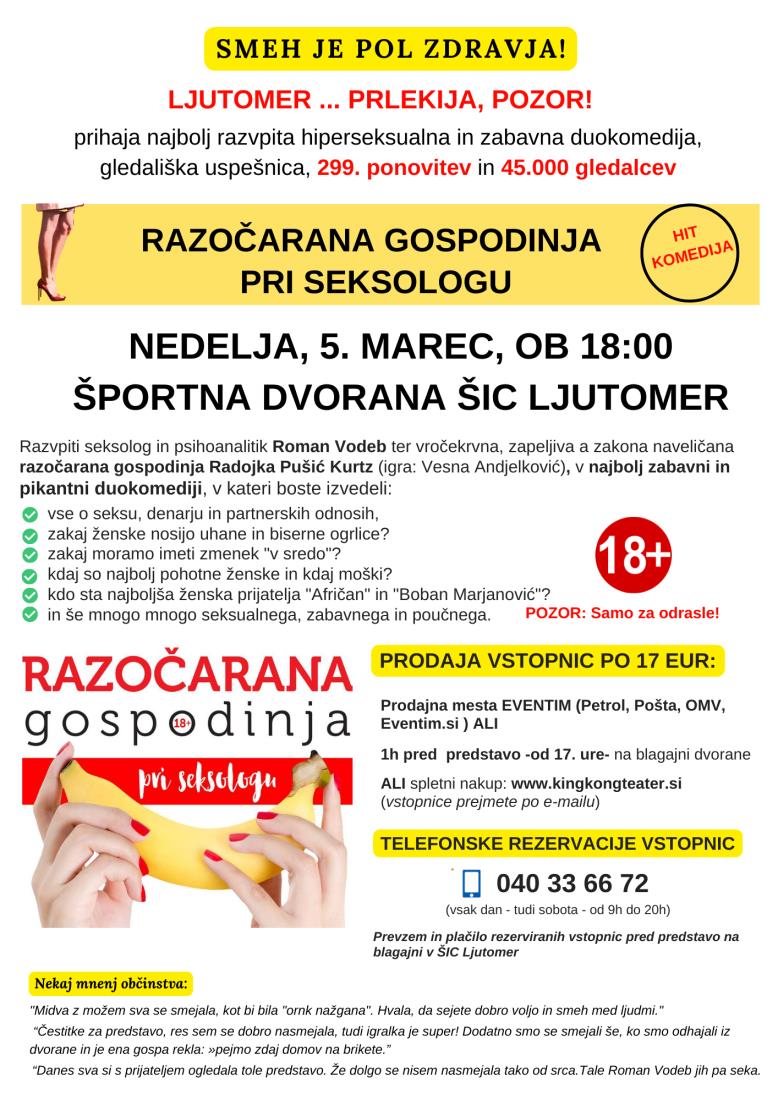 SMEH JE POL ZDRAVJA!

LJUTOMER ... PRLEKIJA, POZOR!

prihaja najbolj razvpita hiperseksualna in zabavna duokomedija, gledališka uspešnica, 299. ponovitev in 45.000 gledalcev

RAZOČARANA GOSPODINJA PRI SEKSOLOGU

HIT KOMEDIJA

NEDELJA, 5. MAREC, OB 18:00
ŠPORTNA DVORANA ŠIC LJUTOMER

Razvpiti seksolog in psihoanalitik Roman Vodeb ter vročekrvna, zapeljiva a zakona naveličana razočarana gospodinja Radojka Pušić Kurtz (igra: Vesna Andjelković), v najbolj zabavni in pikantni duokomediji, v kateri boste izvedeli:
vse o seksu, denarju in partnerskih odnosih,
zakaj ženske nosijo uhane in biserne ogrlice?
zakaj moramo imeti zmenek "v sredo"?
kdaj so najbolj pohotne ženske in kdaj moški?
kdo sta najboljša ženska prijatelja "Afričan" in "Boban Marjanović"?
in še mnogo mnogo seksualnega, zabavnega in poučnega.

18+
POZOR: Samo za odrasle!

RAZOČARANA gospodinja 18+ pri seksologu

PRODAJA VSTOPNIC PO 17 EUR:

Prodajna mesta EVENTIM (Petrol, Pošta, OMV, Eventim.si ) ALI

1h pred predstavo -od 17. ure- na blagajni dvorane

ALI spletni nakup: www.kingkongteater.si (vstopnice prejmete po e-mailu)

TELEFONSKE REZERVACIJE VSTOPNIC

040 33 66 72
(vsak dan - tudi sobota - od 9h do 20h)

Prevzem in plačilo rezerviranih vstopnic pred predstavo na blagajni v ŠIC Ljutomer

Nekaj mnenj občinstva:

"Midva z možem sva se smejala, kot bi bila "ornk nažgana". Hvala, da sejete dobro voljo in smeh med ljudmi."

"Čestitke za predstavo, res sem se dobro nasmejala, tudi igralka je super! Dodatno smo se smejali še, ko smo odhajali iz dvorane in je ena gospa rekla: »pejmo zdaj domov na brikete."

"Danes sva si s prijateljem ogledala tole predstavo. Že dolgo se nisem nasmejala tako od srca.Tale Roman Vodeb jih pa seka.